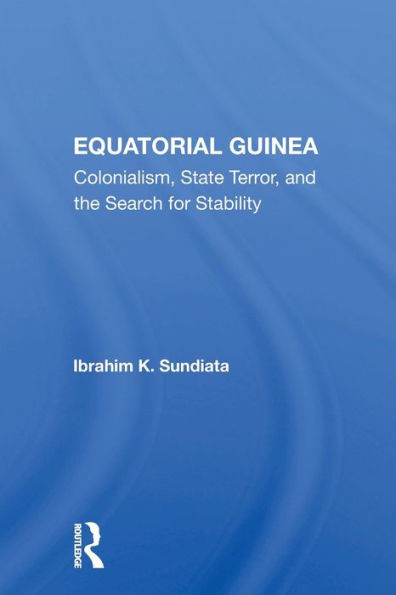 EQUATORIAL GUINEA
Colonialism, State Terror, and the Search for Stability

Ibrahim K. Sundiata

ROUTLEDGE